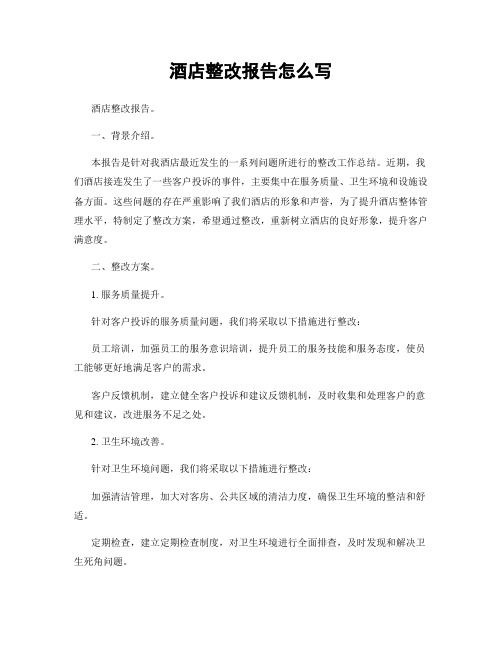 酒店整改报告怎么写

酒店整改报告。

一、背景介绍。

本报告是针对我酒店最近发生的一系列问题所进行的整改工作总结。近期，我们酒店接连发生了一些客户投诉的事件，主要集中在服务质量、卫生环境和设施设备方面。这些问题的存在严重影响了我们酒店的形象和声誉，为了提升酒店整体管理水平，特制定了整改方案，希望通过整改，重新树立酒店的良好形象，提升客户满意度。

二、整改方案。

1. 服务质量提升。

针对客户投诉的服务质量问题，我们将采取以下措施进行整改：

员工培训，加强员工的服务意识培训，提升员工的服务技能和服务态度，使员工能够更好地满足客户的需求。

客户反馈机制，建立健全客户投诉和建议反馈机制，及时收集和处理客户的意见和建议，改进服务不足之处。

2. 卫生环境改善。

针对卫生环境问题，我们将采取以下措施进行整改：

加强清洁管理，加大对客房、公共区域的清洁力度，确保卫生环境的整洁和舒适。

定期检查，建立定期检查制度，对卫生环境进行全面排查，及时发现和解决卫生死角问题。